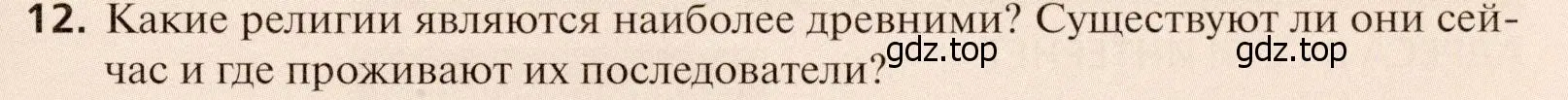 12. Какие религии являются наиболее древними? Существуют ли они сейчас и где проживают их последователи?

gdz.top gdz.top